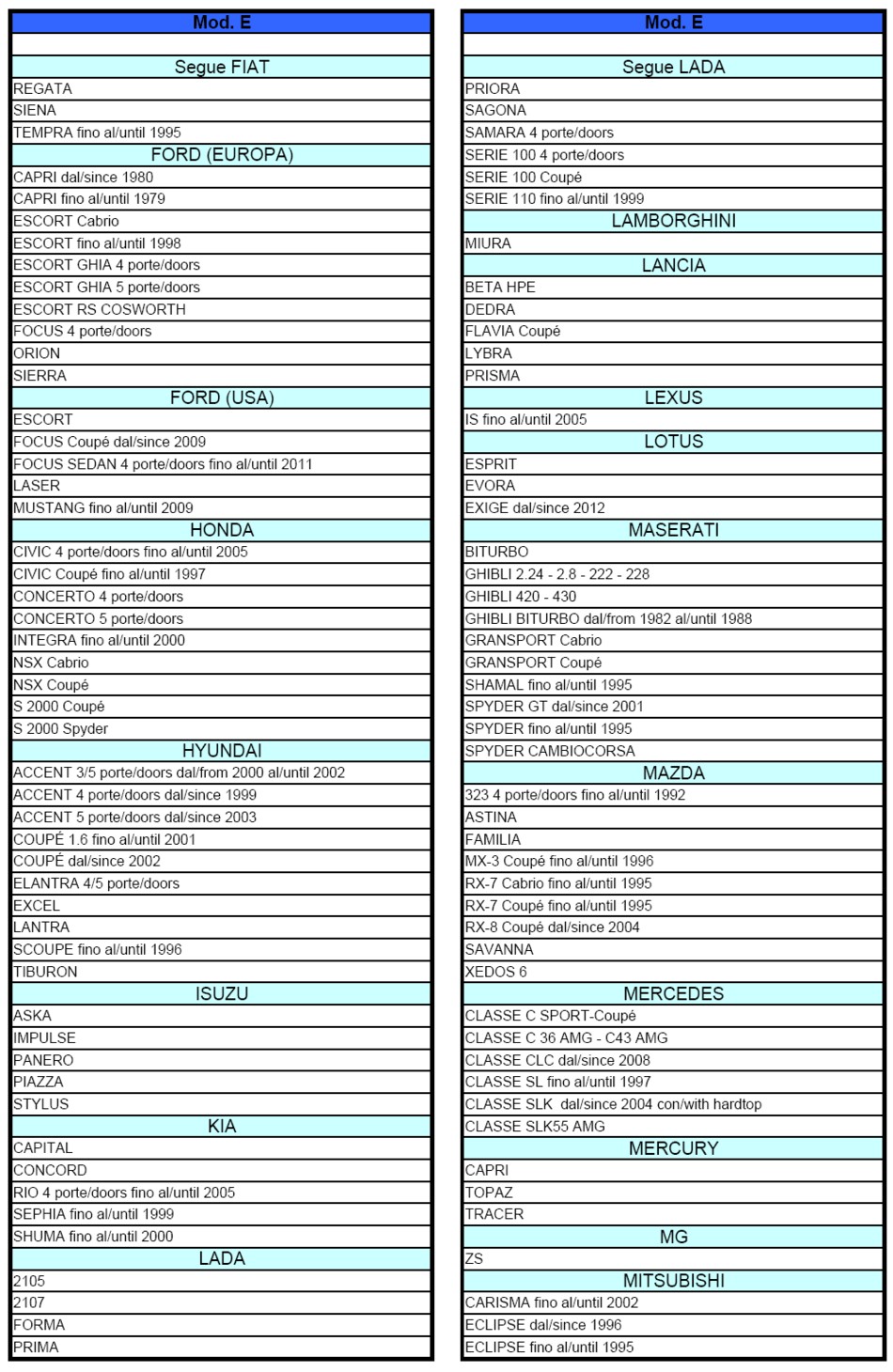 | Mod. E |
|---|
| |
| Segue FIAT |
| REGATA |
| SIENA |
| TEMPRA fino al/until 1995 |
| FORD (EUROPA) |
| CAPRI dal/since 1980 |
| CAPRI fino al/until 1979 |
| ESCORT Cabrio |
| ESCORT fino al/until 1998 |
| ESCORT GHIA 4 porte/doors |
| ESCORT GHIA 5 porte/doors |
| ESCORT RS COSWORTH |
| FOCUS 4 porte/doors |
| ORION |
| SIERRA |
| FORD (USA) |
| ESCORT |
| FOCUS Coupé dal/since 2009 |
| FOCUS SEDAN 4 porte/doors fino al/until 2011 |
| LASER |
| MUSTANG fino al/until 2009 |
| HONDA |
| CIVIC 4 porte/doors fino al/until 2005 |
| CIVIC Coupé fino al/until 1997 |
| CONCERTO 4 porte/doors |
| CONCERTO 5 porte/doors |
| INTEGRA fino al/until 2000 |
| NSX Cabrio |
| NSX Coupé |
| S 2000 Coupé |
| S 2000 Spyder |
| HYUNDAI |
| ACCENT 3/5 porte/doors dal/from 2000 al/until 2002 |
| ACCENT 4 porte/doors dal/since 1999 |
| ACCENT 5 porte/doors dal/since 2003 |
| COUPÉ 1.6 fino al/until 2001 |
| COUPÉ dal/since 2002 |
| ELANTRA 4/5 porte/doors |
| EXCEL |
| LANTRA |
| SCOUPE fino al/until 1996 |
| TIBURON |
| ISUZU |
| ASKA |
| IMPULSE |
| PANERO |
| PIAZZA |
| STYLUS |
| KIA |
| CAPITAL |
| CONCORD |
| RIO 4 porte/doors fino al/until 2005 |
| SEPHIA fino al/until 1999 |
| SHUMA fino al/until 2000 |
| LADA |
| 2105 |
| 2107 |
| FORMA |
| PRIMA |

| Mod. E |
|---|
| |
| Segue LADA |
| PRIORA |
| SAGONA |
| SAMARA 4 porte/doors |
| SERIE 100 4 porte/doors |
| SERIE 100 Coupé |
| SERIE 110 fino al/until 1999 |
| LAMBORGHINI |
| MIURA |
| LANCIA |
| BETA HPE |
| DEDRA |
| FLAVIA Coupé |
| LYBRA |
| PRISMA |
| LEXUS |
| IS fino al/until 2005 |
| LOTUS |
| ESPRIT |
| EVORA |
| EXIGE dal/since 2012 |
| MASERATI |
| BITURBO |
| GHIBLI 2.24 - 2.8 - 222 - 228 |
| GHIBLI 420 - 430 |
| GHIBLI BITURBO dal/from 1982 al/until 1988 |
| GRANSPORT Cabrio |
| GRANSPORT Coupé |
| SHAMAL fino al/until 1995 |
| SPYDER GT dal/since 2001 |
| SPYDER fino al/until 1995 |
| SPYDER CAMBIOCORSA |
| MAZDA |
| 323 4 porte/doors fino al/until 1992 |
| ASTINA |
| FAMILIA |
| MX-3 Coupé fino al/until 1996 |
| RX-7 Cabrio fino al/until 1995 |
| RX-7 Coupé fino al/until 1995 |
| RX-8 Coupé dal/since 2004 |
| SAVANNA |
| XEDOS 6 |
| MERCEDES |
| CLASSE C SPORT-Coupé |
| CLASSE C 36 AMG - C43 AMG |
| CLASSE CLC dal/since 2008 |
| CLASSE SL fino al/until 1997 |
| CLASSE SLK dal/since 2004 con/with hardtop |
| CLASSE SLK55 AMG |
| MERCURY |
| CAPRI |
| TOPAZ |
| TRACER |
| MG |
| ZS |
| MITSUBISHI |
| CARISMA fino al/until 2002 |
| ECLIPSE dal/since 1996 |
| ECLIPSE fino al/until 1995 |